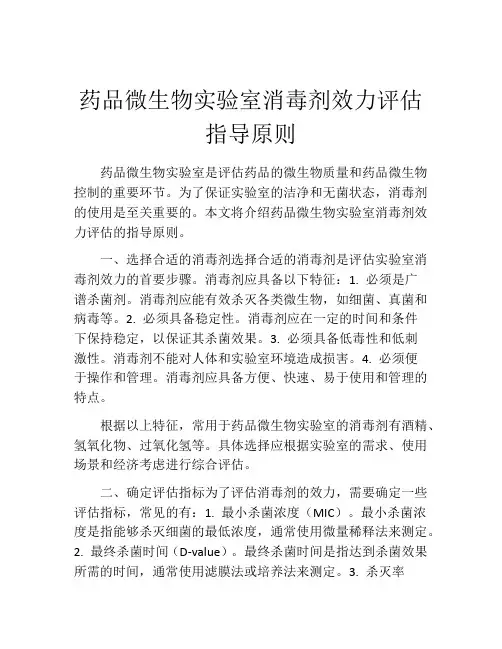 药品微生物实验室消毒剂效力评估指导原则

药品微生物实验室是评估药品的微生物质量和药品微生物控制的重要环节。为了保证实验室的洁净和无菌状态，消毒剂的使用是至关重要的。本文将介绍药品微生物实验室消毒剂效力评估的指导原则。

一、选择合适的消毒剂选择合适的消毒剂是评估实验室消毒剂效力的首要步骤。消毒剂应具备以下特征：1. 必须是广谱杀菌剂。消毒剂应能有效杀灭各类微生物，如细菌、真菌和病毒等。2. 必须具备稳定性。消毒剂应在一定的时间和条件下保持稳定，以保证其杀菌效果。3. 必须具备低毒性和低刺激性。消毒剂不能对人体和实验室环境造成损害。4. 必须便于操作和管理。消毒剂应具备方便、快速、易于使用和管理的特点。

根据以上特征，常用于药品微生物实验室的消毒剂有酒精、氢氧化物、过氧化氢等。具体选择应根据实验室的需求、使用场景和经济考虑进行综合评估。

二、确定评估指标为了评估消毒剂的效力，需要确定一些评估指标，常见的有：1. 最小杀菌浓度（MIC）。最小杀菌浓度是指能够杀灭细菌的最低浓度，通常使用微量稀释法来测定。2. 最终杀菌时间（D-value）。最终杀菌时间是指达到杀菌效果所需的时间，通常使用滤膜法或培养法来测定。3. 杀灭率